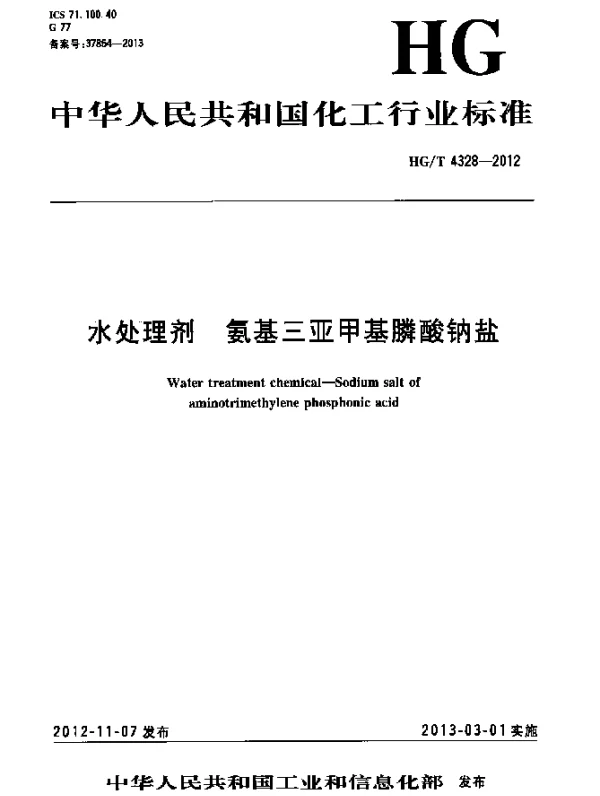 ICS 71.100.40
G 77
备案号:37854—2013

HG

中华人民共和国化工行业标准

HG/T 4328—2012

水处理剂　氨基三亚甲基膦酸钠盐

Water treatment chemical—Sodium salt of aminotrimethylene phosphonic acid

2012-11-07 发布

2013-03-01 实施

中华人民共和国工业和信息化部　发布